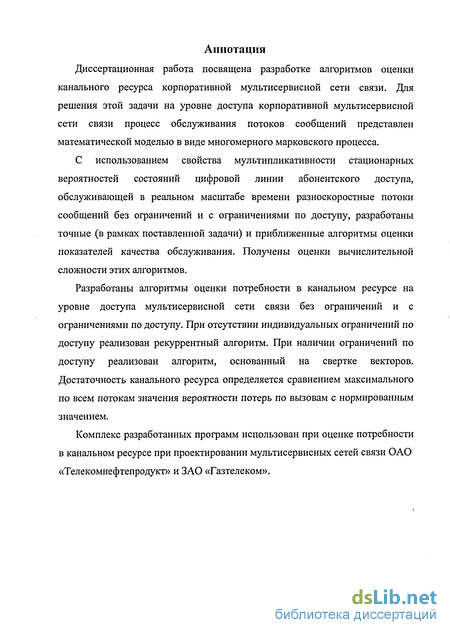 Аннотация

Диссертационная работа посвящена разработке алгоритмов оценки канального ресурса корпоративной мультисервисной сети связи. Для решения этой задачи на уровне доступа корпоративной мультисервисной сети связи процесс обслуживания потоков сообщений представлен математической моделью в виде многомерного марковского процесса.

С использованием свойства мультипликативности стационарных вероятностей состояний цифровой линии абонентского доступа, обслуживающей в реальном масштабе времени разноскоростные потоки сообщений без ограничений и с ограничениями по доступу, разработаны точные (в рамках поставленной задачи) и приближенные алгоритмы оценки показателей качества обслуживания. Получены оценки вычислительной сложности этих алгоритмов.

Разработаны алгоритмы оценки потребности в канальном ресурсе на уровне доступа мультисервисной сети связи без ограничений и с ограничениями по доступу. При отсутствии индивидуальных ограничений по доступу реализован рекуррентный алгоритм. При наличии ограничений по доступу реализован алгоритм, основанный на свертке векторов. Достаточность канального ресурса определяется сравнением максимального по всем потокам значения вероятности потерь по вызовам с нормированным значением.

Комплекс разработанных программ использован при оценке потребности в канальном ресурсе при проектировании мультисервисных сетей связи ОАО «Телекомнефтепродукт» и ЗАО «Газтелеком».

dsLib.net
библиотека диссертаций